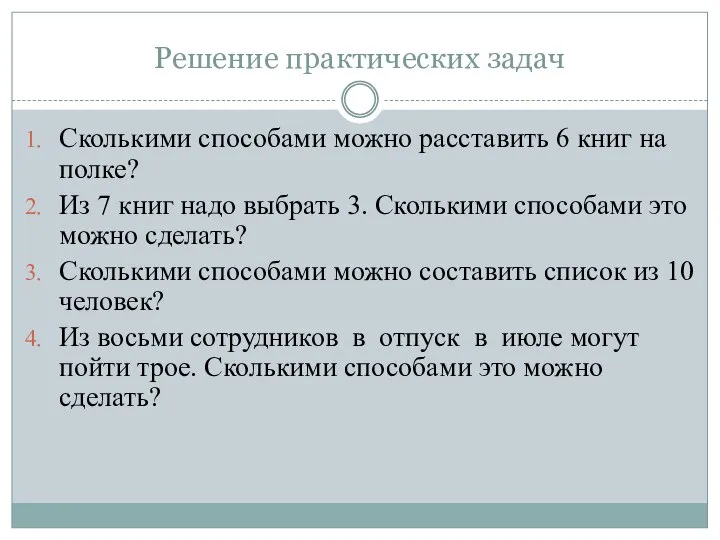 Решение практических задач

1. Сколькими способами можно расставить 6 книг на полке?
2. Из 7 книг надо выбрать 3. Сколькими способами это можно сделать?
3. Сколькими способами можно составить список из 10 человек?
4. Из восьми сотрудников в отпуск в июле могут пойти трое. Сколькими способами это можно сделать?